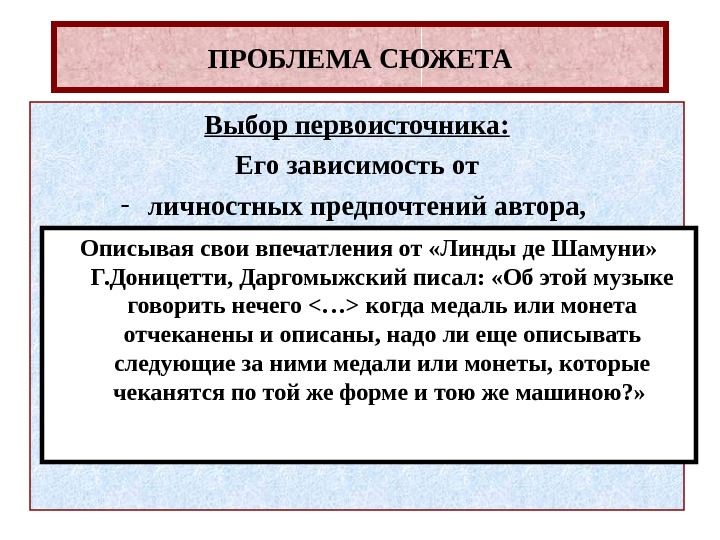 ПРОБЛЕМА СЮЖЕТА

Выбор первоисточника:

Его зависимость от

- личностных предпочтений автора,

Описывая свои впечатления от «Линды де Шамуни» Г.Доницетти, Даргомыжский писал: «Об этой музыке говорить нечего <…> когда медаль или монета отчеканены и описаны, надо ли еще описывать следующие за ними медали или монеты, которые чеканятся по той же форме и тою же машиною?»